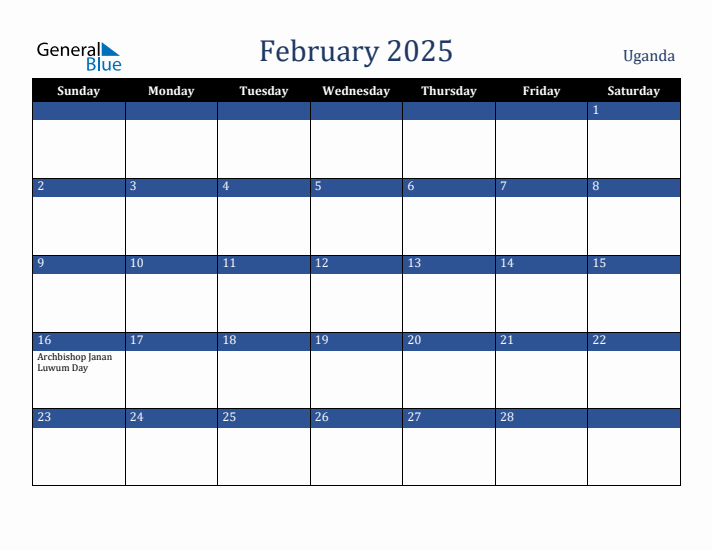 General Blue

February 2025

Uganda

| Sunday | Monday | Tuesday | Wednesday | Thursday | Friday | Saturday |
|---|---|---|---|---|---|---|
| | | | | | | 1 |
| 2 | 3 | 4 | 5 | 6 | 7 | 8 |
| 9 | 10 | 11 | 12 | 13 | 14 | 15 |
| 16 Archbishop Janan Luwum Day | 17 | 18 | 19 | 20 | 21 | 22 |
| 23 | 24 | 25 | 26 | 27 | 28 | |